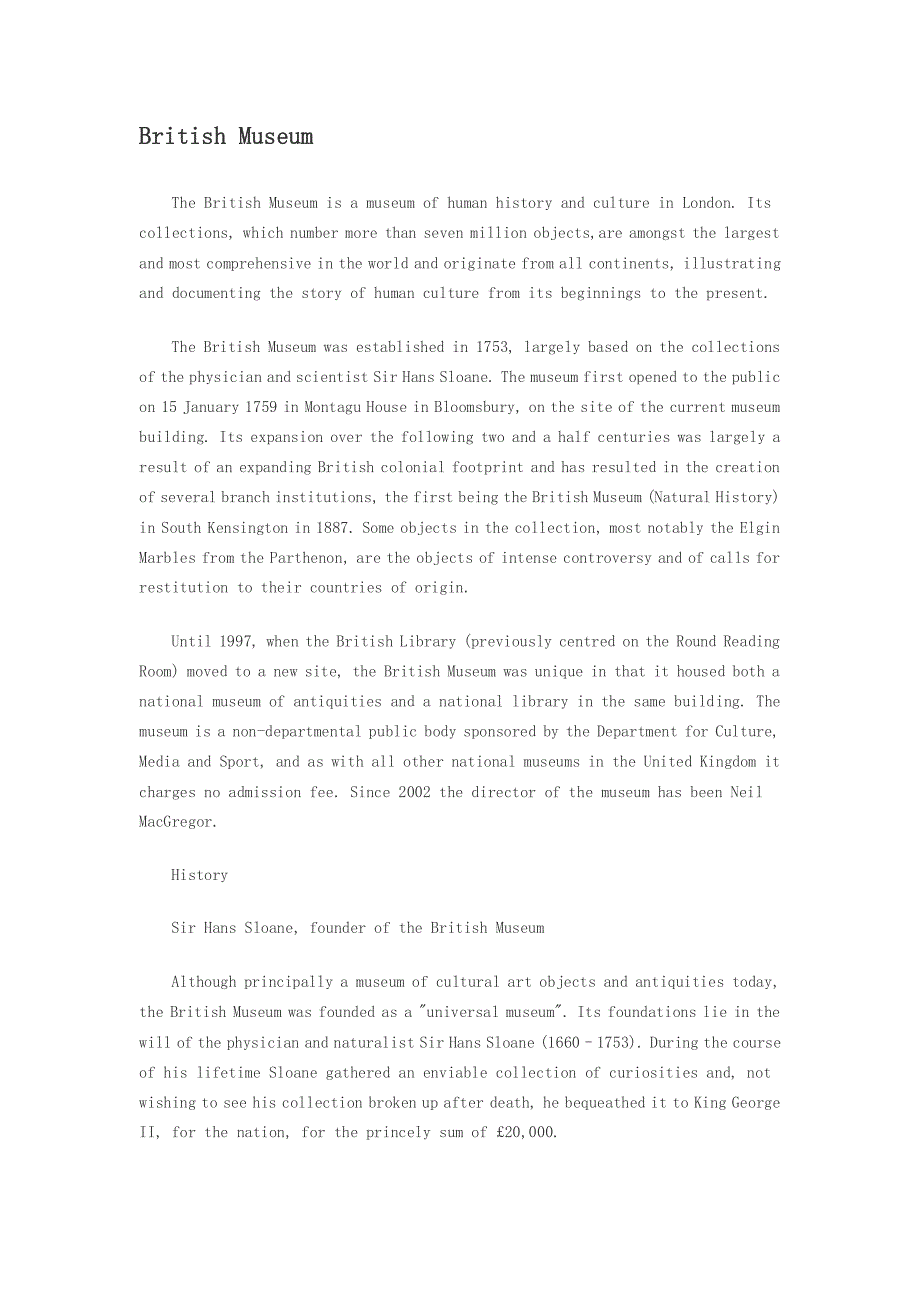 British Museum

The British Museum is a museum of human history and culture in London. Its collections, which number more than seven million objects,are amongst the largest and most comprehensive in the world and originate from all continents, illustrating and documenting the story of human culture from its beginnings to the present.

The British Museum was established in 1753, largely based on the collections of the physician and scientist Sir Hans Sloane. The museum first opened to the public on 15 January 1759 in Montagu House in Bloomsbury, on the site of the current museum building. Its expansion over the following two and a half centuries was largely a result of an expanding British colonial footprint and has resulted in the creation of several branch institutions, the first being the British Museum (Natural History) in South Kensington in 1887. Some objects in the collection, most notably the Elgin Marbles from the Parthenon, are the objects of intense controversy and of calls for restitution to their countries of origin.

Until 1997, when the British Library (previously centred on the Round Reading Room) moved to a new site, the British Museum was unique in that it housed both a national museum of antiquities and a national library in the same building. The museum is a non-departmental public body sponsored by the Department for Culture, Media and Sport, and as with all other national museums in the United Kingdom it charges no admission fee. Since 2002 the director of the museum has been Neil MacGregor.

History

Sir Hans Sloane, founder of the British Museum

Although principally a museum of cultural art objects and antiquities today, the British Museum was founded as a "universal museum". Its foundations lie in the will of the physician and naturalist Sir Hans Sloane (1660–1753). During the course of his lifetime Sloane gathered an enviable collection of curiosities and, not wishing to see his collection broken up after death, he bequeathed it to King George II, for the nation, for the princely sum of £20,000.